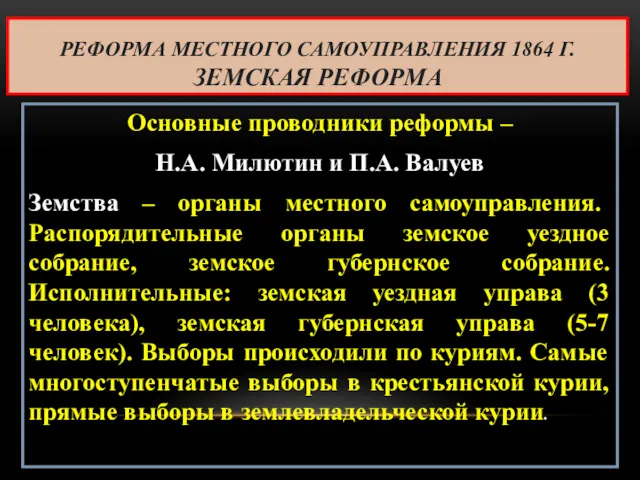 РЕФОРМА МЕСТНОГО САМОУПРАВЛЕНИЯ 1864 Г.
ЗЕМСКАЯ РЕФОРМА

Основные проводники реформы –
Н.А. Милютин и П.А. Валуев

Земства – органы местного самоуправления. Распорядительные органы земское уездное собрание, земское губернское собрание. Исполнительные: земская уездная управа (3 человека), земская губернская управа (5-7 человек). Выборы происходили по куриям. Самые многоступенчатые выборы в крестьянской курии, прямые выборы в землевладельческой курии.